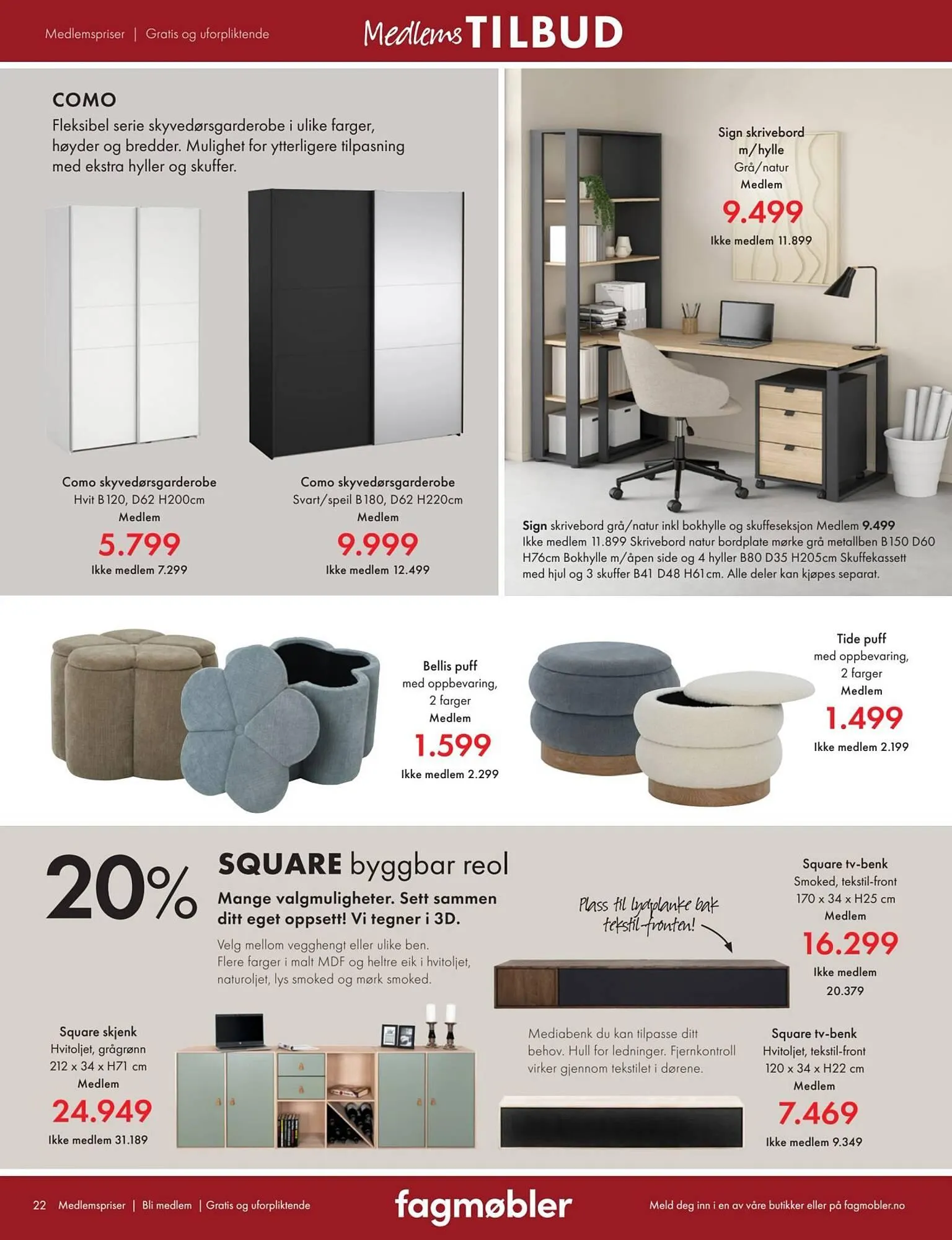 Medlemspriser | Gratis og uforpliktende

Medlems TILBUD

COMO
Fleksibel serie skyvedørsgarderobe i ulike farger, høyder og bredder. Mulighet for ytterligere tilpasning med ekstra hyller og skuffer.

Como skyvedørsgarderobe
Hvit B120, D62 H200cm
Medlem
5.799
Ikke medlem 7.299

Como skyvedørsgarderobe
Svart/speil B180, D62 H220cm
Medlem
9.999
Ikke medlem 12.499

Sign skrivebord m/hylle
Grå/natur
Medlem
9.499
Ikke medlem 11.899

Sign skrivebord grå/natur inkl bokhylle og skuffeseksjon Medlem 9.499 Ikke medlem 11.899 Skrivebord natur bordplate mørke grå metallben B150 D60 H76cm Bokhylle m/åpen side og 4 hyller B80 D35 H205cm Skuffekassett med hjul og 3 skuffer B41 D48 H61cm. Alle deler kan kjøpes separat.

Bellis puff
med oppbevaring,
2 farger
Medlem
1.599
Ikke medlem 2.299

Tide puff
med oppbevaring,
2 farger
Medlem
1.499
Ikke medlem 2.199

20%

SQUARE byggbar reol
Mange valgmuligheter. Sett sammen ditt eget oppsett! Vi tegner i 3D.
Velg mellom vegghengt eller ulike ben.
Flere farger i malt MDF og heltre eik i hvitoljet, naturoljet, lys smoked og mørk smoked.

Plass til lydplanke bak tekstil-fronten!

Square tv-benk
Smoked, tekstil-front
170 x 34 x H25 cm
Medlem
16.299
Ikke medlem
20.379

Square skjenk
Hvitoljet, grågrønn
212 x 34 x H71 cm
Medlem
24.949
Ikke medlem 31.189

Mediabenk du kan tilpasse ditt behov. Hull for ledninger. Fjernkontroll virker gjennom tekstilet i dørene.

Square tv-benk
Hvitoljet, tekstil-front
120 x 34 x H22 cm
Medlem
7.469
Ikke medlem 9.349

22 Medlemspriser | Bli medlem | Gratis og uforpliktende

fagmøbler

Meld deg inn i en av våre butikker eller på fagmobler.no